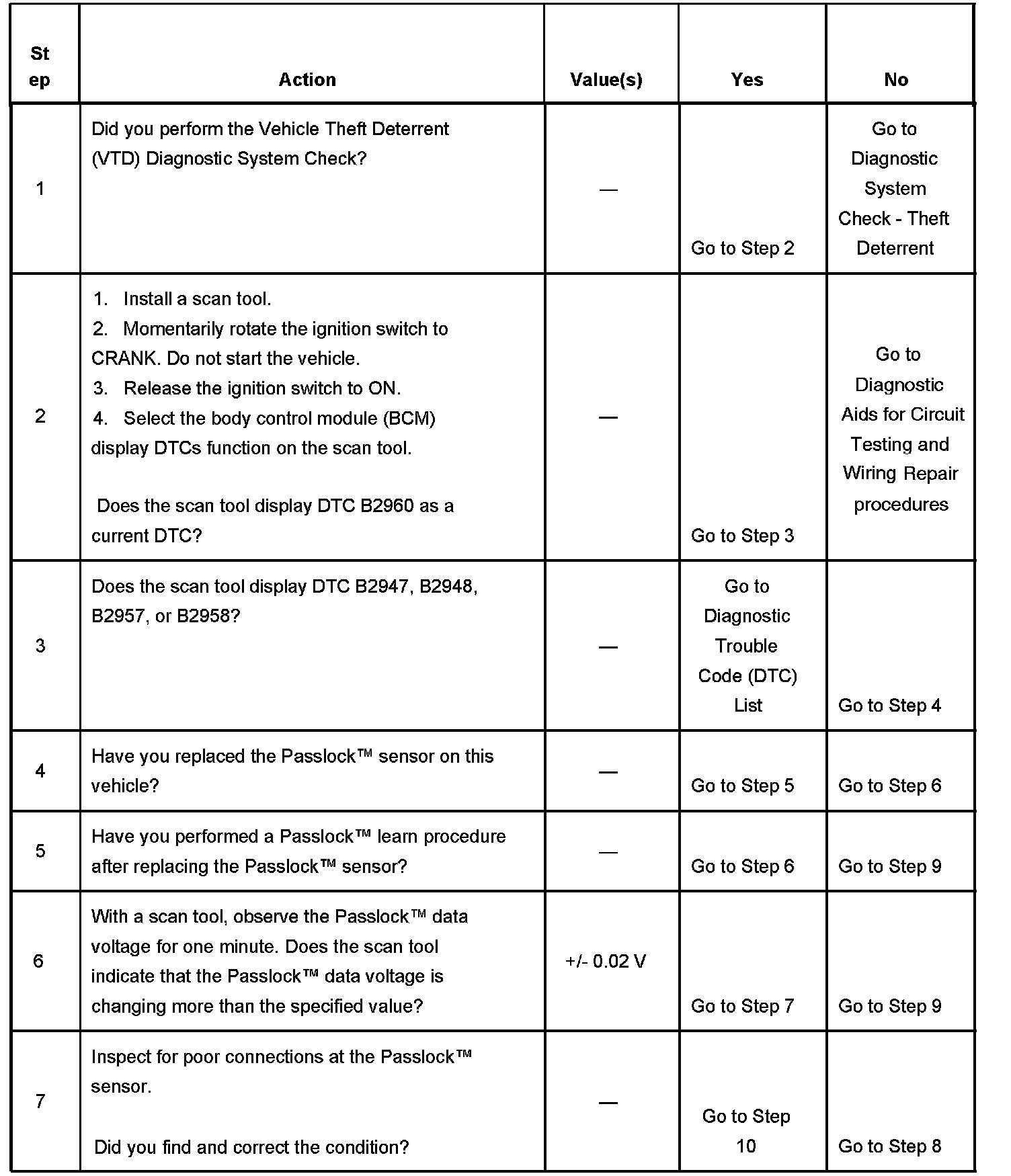 | Step | Action | Value(s) | Yes | No |
|---|---|---|---|---|
| 1 | Did you perform the Vehicle Theft Deterrent (VTD) Diagnostic System Check? | — | Go to Step 2 | Go to Diagnostic System Check - Theft Deterrent |
| 2 | 1. Install a scan tool. 2. Momentarily rotate the ignition switch to CRANK. Do not start the vehicle. 3. Release the ignition switch to ON. 4. Select the body control module (BCM) display DTCs function on the scan tool. Does the scan tool display DTC B2960 as a current DTC? | — | Go to Step 3 | Go to Diagnostic Aids for Circuit Testing and Wiring Repair procedures |
| 3 | Does the scan tool display DTC B2947, B2948, B2957, or B2958? | — | Go to Diagnostic Trouble Code (DTC) List | Go to Step 4 |
| 4 | Have you replaced the Passlock™ sensor on this vehicle? | — | Go to Step 5 | Go to Step 6 |
| 5 | Have you performed a Passlock™ learn procedure after replacing the Passlock™ sensor? | — | Go to Step 6 | Go to Step 9 |
| 6 | With a scan tool, observe the Passlock™ data voltage for one minute. Does the scan tool indicate that the Passlock™ data voltage is changing more than the specified value? | +/- 0.02 V | Go to Step 7 | Go to Step 9 |
| 7 | Inspect for poor connections at the Passlock™ sensor. Did you find and correct the condition? | — | Go to Step 10 | Go to Step 8 |